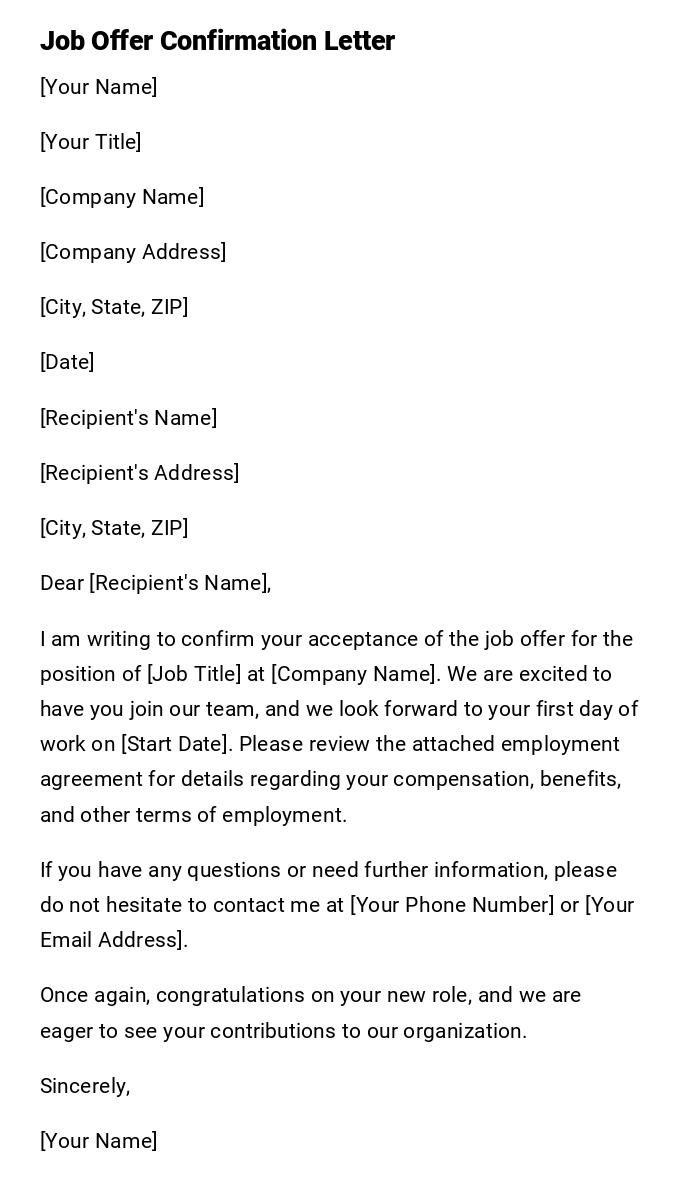 Job Offer Confirmation Letter

[Your Name]

[Your Title]

[Company Name]

[Company Address]

[City, State, ZIP]

[Date]

[Recipient's Name]

[Recipient's Address]

[City, State, ZIP]

Dear [Recipient's Name],

I am writing to confirm your acceptance of the job offer for the position of [Job Title] at [Company Name]. We are excited to have you join our team, and we look forward to your first day of work on [Start Date]. Please review the attached employment agreement for details regarding your compensation, benefits, and other terms of employment.

If you have any questions or need further information, please do not hesitate to contact me at [Your Phone Number] or [Your Email Address].

Once again, congratulations on your new role, and we are eager to see your contributions to our organization.

Sincerely,

[Your Name]